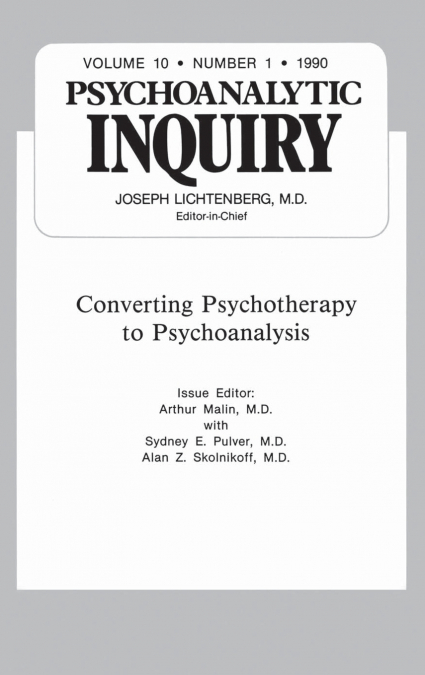 VOLUME 10 • NUMBER 1 • 1990

PSYCHOANALYTIC INQUIRY

JOSEPH LICHTENBERG, M.D.
Editor-in-Chief

Converting Psychotherapy to Psychoanalysis

Issue Editor:
Arthur Malin, M.D.
with
Sydney E. Pulver, M.D.
Alan Z. Skolnikoff, M.D.